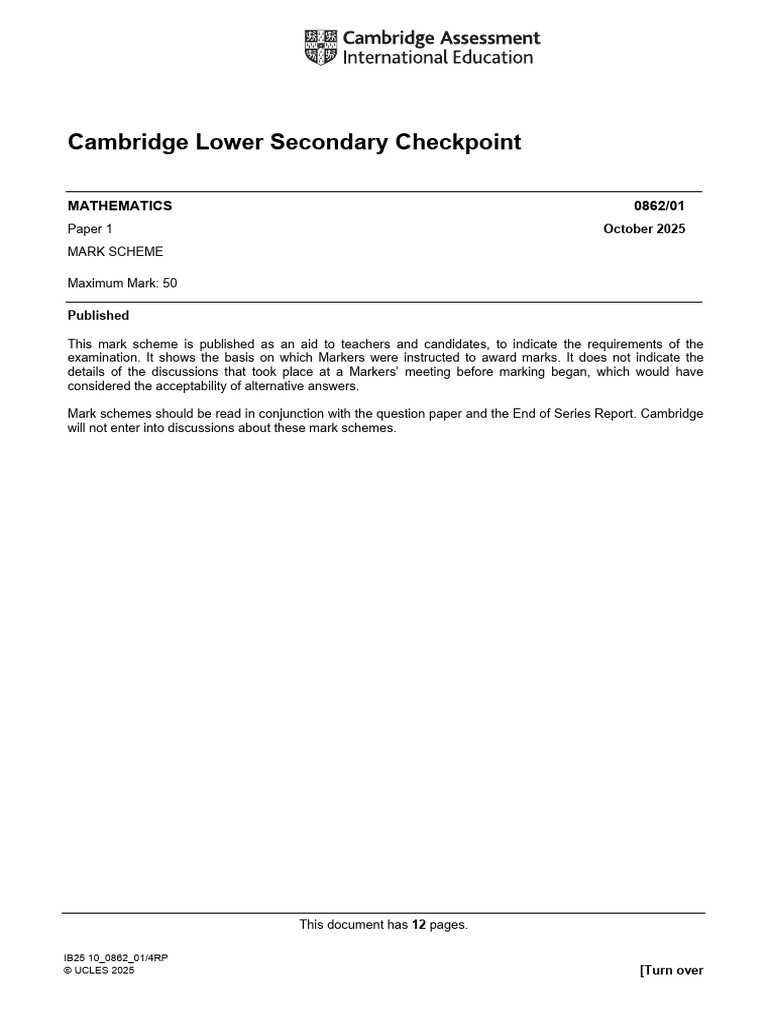 Cambridge Assessment International Education

Cambridge Lower Secondary Checkpoint

MATHEMATICS 0862/01

Paper 1 October 2025

MARK SCHEME

Maximum Mark: 50

Published

This mark scheme is published as an aid to teachers and candidates, to indicate the requirements of the examination. It shows the basis on which Markers were instructed to award marks. It does not indicate the details of the discussions that took place at a Markers' meeting before marking began, which would have considered the acceptability of alternative answers.

Mark schemes should be read in conjunction with the question paper and the End of Series Report. Cambridge will not enter into discussions about these mark schemes.

This document has 12 pages.

IB25 10_0862_01/4RP
© UCLES 2025

[Turn over